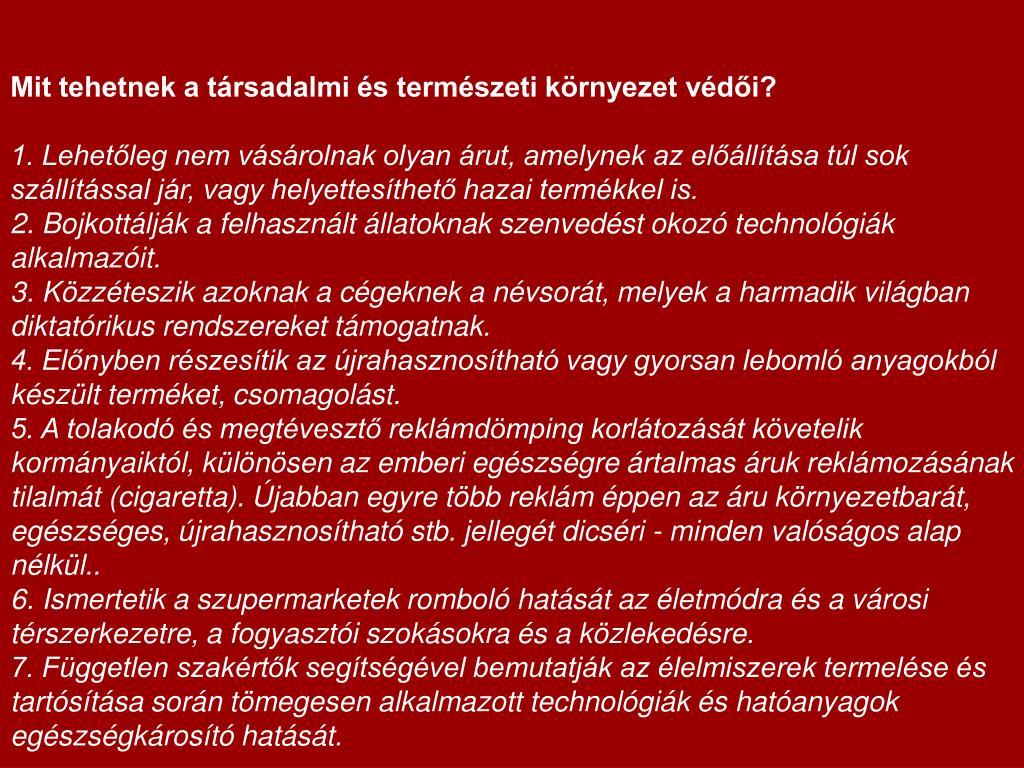 Mit tehetnek a társadalmi és természeti környezet védői?

1. Lehetőleg nem vásárolnak olyan árut, amelynek az előállítása túl sok szállítással jár, vagy helyettesíthető hazai termékkel is.
2. Bojkottálják a felhasznált állatoknak szenvedést okozó technológiák alkalmazóit.
3. Közzéteszik azoknak a cégeknek a névsorát, melyek a harmadik világban diktatórikus rendszereket támogatnak.
4. Előnyben részesítik az újrahasznosítható vagy gyorsan lebomló anyagokból készült terméket, csomagolást.
5. A tolakodó és megtévesztő reklámdömping korlátozását követelik kormányaiktól, különösen az emberi egészségre ártalmas áruk reklámozásának tilalmát (cigaretta). Újabban egyre több reklám éppen az áru környezetbarát, egészséges, újrahasznosítható stb. jellegét dicséri - minden valóságos alap nélkül..
6. Ismertetik a szupermarketek romboló hatását az életmódra és a városi térszerkezetre, a fogyasztói szokásokra és a közlekedésre.
7. Független szakértők segítségével bemutatják az élelmiszerek termelése és tartósítása során tömegesen alkalmazott technológiák és hatóanyagok egészségkárosító hatását.